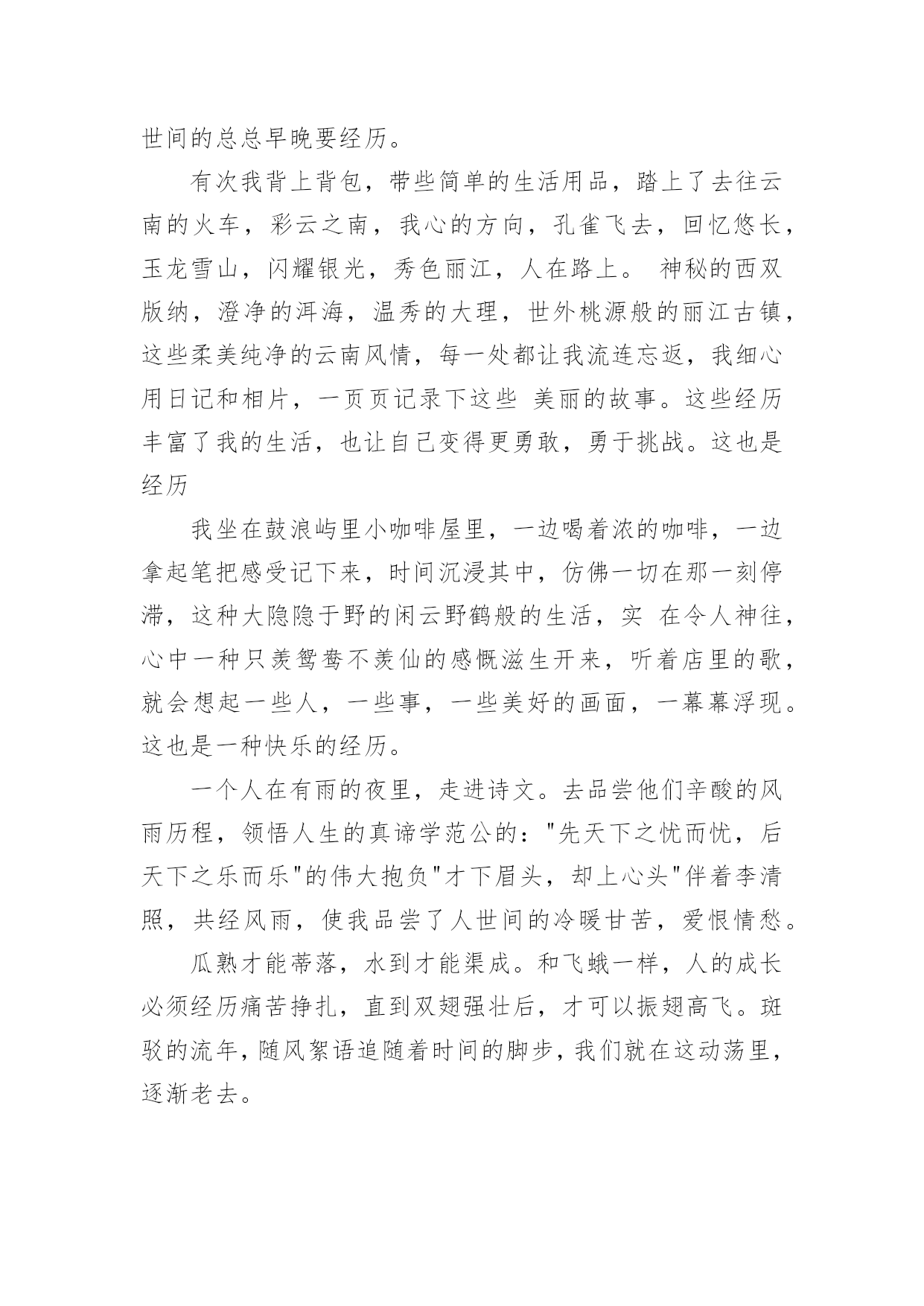 世间的总总早晚要经历。

有次我背上背包，带些简单的生活用品，踏上了去往云南的火车，彩云之南，我心的方向，孔雀飞去，回忆悠长，玉龙雪山，闪耀银光，秀色丽江，人在路上。 神秘的西双版纳，澄净的洱海，温秀的大理，世外桃源般的丽江古镇，这些柔美纯净的云南风情，每一处都让我流连忘返，我细心用日记和相片，一页页记录下这些 美丽的故事。这些经历丰富了我的生活，也让自己变得更勇敢，勇于挑战。这也是经历

我坐在鼓浪屿里小咖啡屋里，一边喝着浓的咖啡，一边拿起笔把感受记下来，时间沉浸其中，仿佛一切在那一刻停滞，这种大隐隐于野的闲云野鹤般的生活，实 在令人神往，心中一种只羡鸳鸯不羡仙的感慨滋生开来，听着店里的歌，就会想起一些人，一些事，一些美好的画面，一幕幕浮现。这也是一种快乐的经历。

一个人在有雨的夜里，走进诗文。去品尝他们辛酸的风雨历程，领悟人生的真谛学范公的："先天下之忧而忧，后天下之乐而乐"的伟大抱负"才下眉头，却上心头"伴着李清照，共经风雨，使我品尝了人世间的冷暖甘苦，爱恨情愁。

瓜熟才能蒂落，水到才能渠成。和飞蛾一样，人的成长必须经历痛苦挣扎，直到双翅强壮后，才可以振翅高飞。斑驳的流年，随风絮语追随着时间的脚步，我们就在这动荡里，逐渐老去。